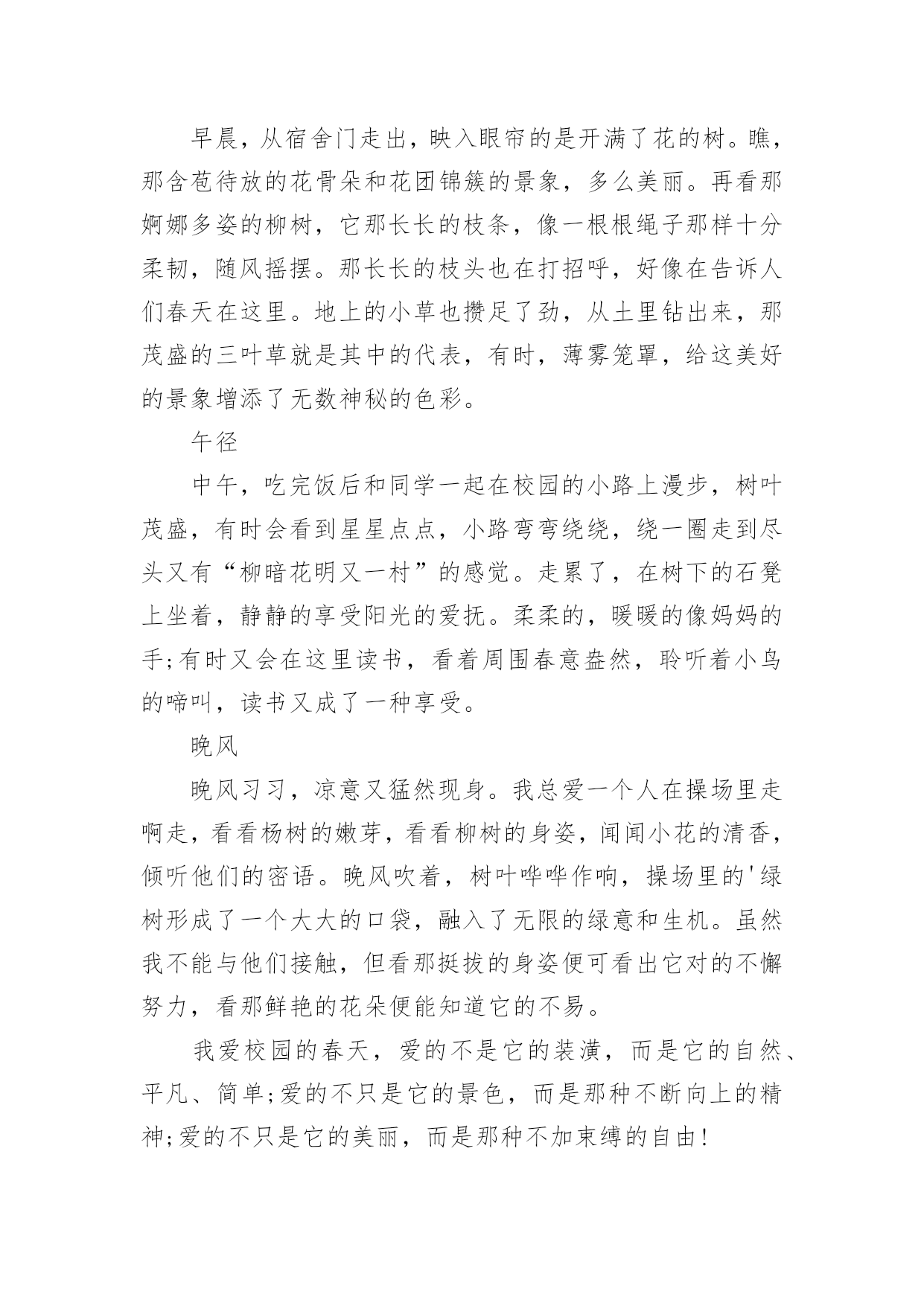 早晨，从宿舍门走出，映入眼帘的是开满了花的树。瞧，那含苞待放的花骨朵和花团锦簇的景象，多么美丽。再看那婀娜多姿的柳树，它那长长的枝条，像一根根绳子那样十分柔韧，随风摇摆。那长长的枝头也在打招呼，好像在告诉人们春天在这里。地上的小草也攒足了劲，从土里钻出来，那茂盛的三叶草就是其中的代表，有时，薄雾笼罩，给这美好的景象增添了无数神秘的色彩。

午径

中午，吃完饭后和同学一起在校园的小路上漫步，树叶茂盛，有时会看到星星点点，小路弯弯绕绕，绕一圈走到尽头又有“柳暗花明又一村”的感觉。走累了，在树下的石凳上坐着，静静的享受阳光的爱抚。柔柔的，暖暖的像妈妈的手;有时又会在这里读书，看着周围春意盎然，聆听着小鸟的啼叫，读书又成了一种享受。

晚风

晚风习习，凉意又猛然现身。我总爱一个人在操场里走啊走，看看杨树的嫩芽，看看柳树的身姿，闻闻小花的清香，倾听他们的密语。晚风吹着，树叶哗哗作响，操场里的'绿树形成了一个大大的口袋，融入了无限的绿意和生机。虽然我不能与他们接触，但看那挺拔的身姿便可看出它对的不懈努力，看那鲜艳的花朵便能知道它的不易。

我爱校园的春天，爱的不是它的装潢，而是它的自然、平凡、简单;爱的不只是它的景色，而是那种不断向上的精神;爱的不只是它的美丽，而是那种不加束缚的自由!